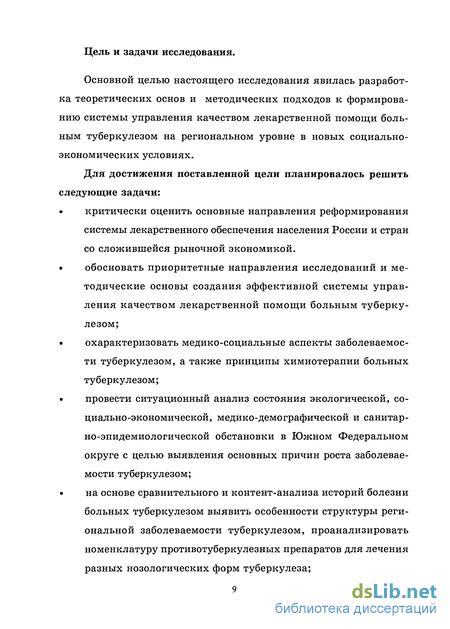 Цель и задачи исследования.

Основной целью настоящего исследования явилась разработка теоретических основ и методических подходов к формированию системы управления качеством лекарственной помощи больным туберкулезом на региональном уровне в новых социально-экономических условиях.

Для достижения поставленной цели планировалось решить следующие задачи:

• критически оценить основные направления реформирования системы лекарственного обеспечения населения России и стран со сложившейся рыночной экономикой.

• обосновать приоритетные направления исследований и методические основы создания эффективной системы управления качеством лекарственной помощи больным туберкулезом;

• охарактеризовать медико-социальные аспекты заболеваемости туберкулезом, а также принципы химиотерапии больных туберкулезом;

• провести ситуационный анализ состояния экологической, социально-экономической, медико-демографической и санитарно-эпидемиологической обстановки в Южном Федеральном округе с целью выявления основных причин роста заболеваемости туберкулезом;

• на основе сравнительного и контент-анализа историй болезни больных туберкулезом выявить особенности структуры региональной заболеваемости туберкулезом, проанализировать номенклатуру противотуберкулезных препаратов для лечения разных нозологических форм туберкулеза;

9

dsLib.net
библиотека диссертаций